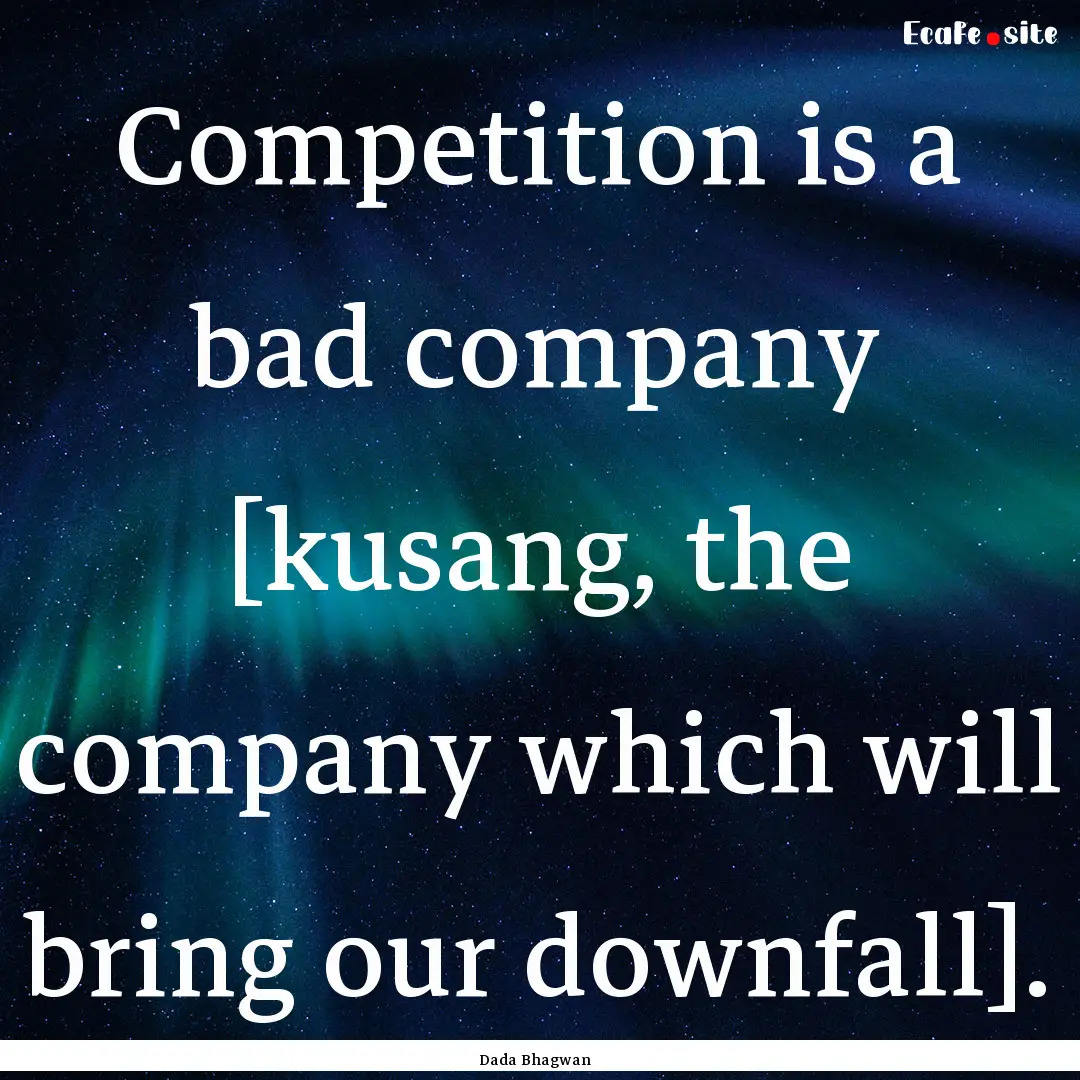 Ecafe.site

Competition is a bad company [kusang, the company which will bring our downfall].

Dada Bhagwan